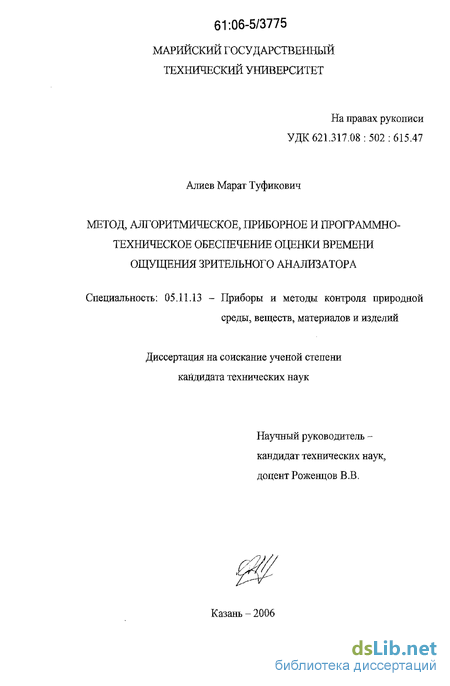 61:06-5/3775

МАРИЙСКИЙ ГОСУДАРСТВЕННЫЙ ТЕХНИЧЕСКИЙ УНИВЕРСИТЕТ

На правах рукописи
УДК 621.317.08 : 502 : 615.47

Алиев Марат Туфикович

МЕТОД, АЛГОРИТМИЧЕСКОЕ, ПРИБОРНОЕ И ПРОГРАММНО-ТЕХНИЧЕСКОЕ ОБЕСПЕЧЕНИЕ ОЦЕНКИ ВРЕМЕНИ ОЩУЩЕНИЯ ЗРИТЕЛЬНОГО АНАЛИЗАТОРА

Специальность: 05.11.13 – Приборы и методы контроля природной среды, веществ, материалов и изделий

Диссертация на соискание ученой степени кандидата технических наук

Научный руководитель – кандидат технических наук, доцент Роженцов В.В.

Казань – 2006

dsLib.net
библиотека диссертаций